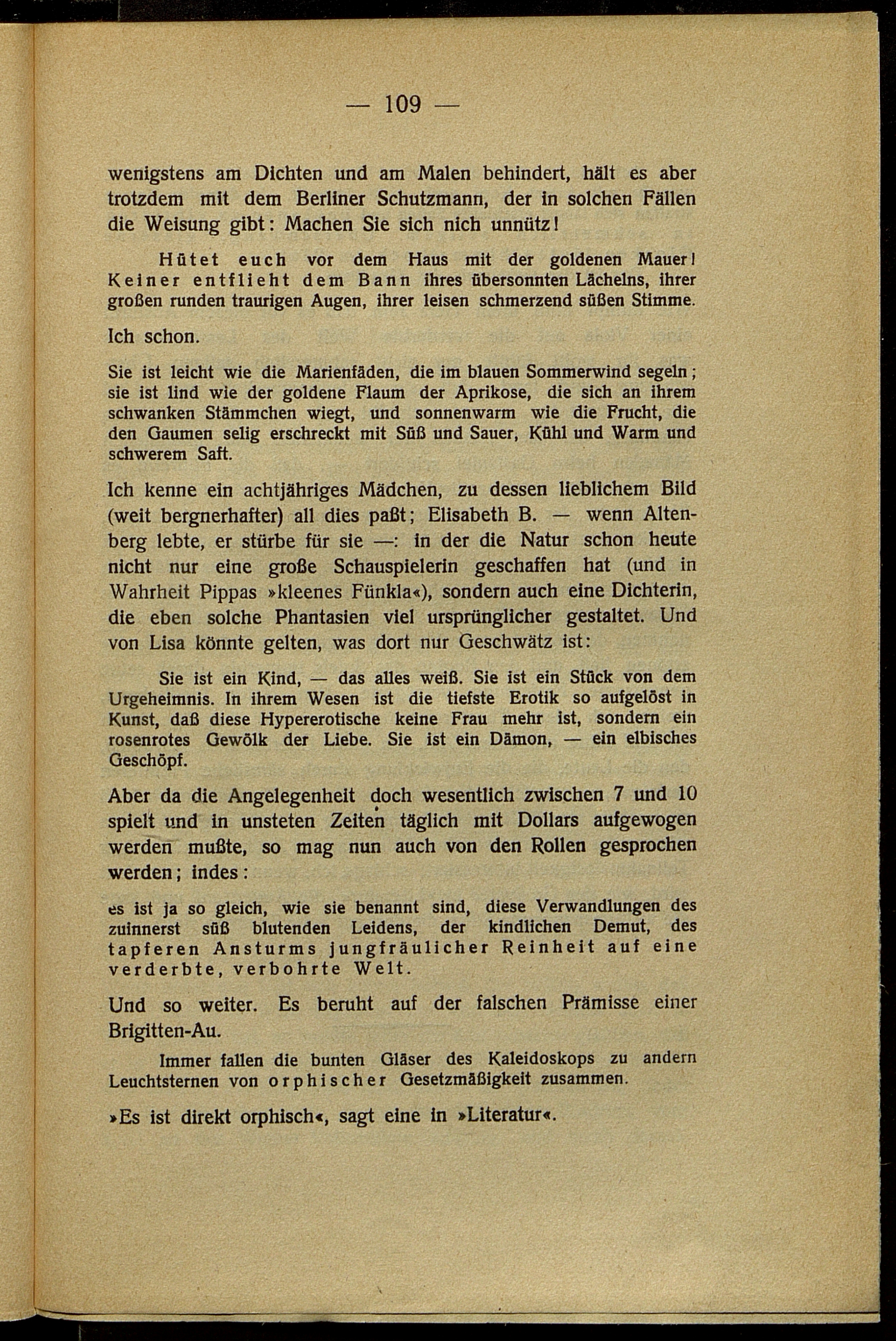 — 109 —

wenigstens am Dichten und am Malen behindert, hält es aber trotzdem mit dem Berliner Schutzmann, der in solchen Fällen die Weisung gibt: Machen Sie sich nich unnütz!

Hütet euch vor dem Haus mit der goldenen Mauer! Keiner entflieht dem Bann ihres übersonnten Lächelns, ihrer großen runden traurigen Augen, ihrer leisen schmerzend süßen Stimme.

Ich schon.

Sie ist leicht wie die Marienfäden, die im blauen Sommerwind segeln; sie ist lind wie der goldene Flaum der Aprikose, die sich an ihrem schwanken Stämmchen wiegt, und sonnenwarm wie die Frucht, die den Gaumen selig erschreckt mit Süß und Sauer, Kühl und Warm und schwerem Saft.

Ich kenne ein achtjähriges Mädchen, zu dessen lieblichem Bild (weit bergnerhafter) all dies paßt; Elisabeth B. — wenn Altenberg lebte, er stürbe für sie —: in der die Natur schon heute nicht nur eine große Schauspielerin geschaffen hat (und in Wahrheit Pippas »kleenes Fünkla«), sondern auch eine Dichterin, die eben solche Phantasien viel ursprünglicher gestaltet. Und von Lisa könnte gelten, was dort nur Geschwätz ist:

Sie ist ein Kind, — das alles weiß. Sie ist ein Stück von dem Urgeheimnis. In ihrem Wesen ist die tiefste Erotik so aufgelöst in Kunst, daß diese Hypererotische keine Frau mehr ist, sondern ein rosenrotes Gewölk der Liebe. Sie ist ein Dämon, — ein elbisches Geschöpf.

Aber da die Angelegenheit doch wesentlich zwischen 7 und 10 spielt und in unsteten Zeiten täglich mit Dollars aufgewogen werden mußte, so mag nun auch von den Rollen gesprochen werden; indes:

es ist ja so gleich, wie sie benannt sind, diese Verwandlungen des zuinnerst süß blutenden Leidens, der kindlichen Demut, des tapferen Ansturms jungfräulicher Reinheit auf eine verderbte, verbohrte Welt.

Und so weiter. Es beruht auf der falschen Prämisse einer Brigitten-Au.

Immer fallen die bunten Gläser des Kaleidoskops zu andern Leuchtsternen von orphischer Gesetzmäßigkeit zusammen.

»Es ist direkt orphisch«, sagt eine in »Literatur«.